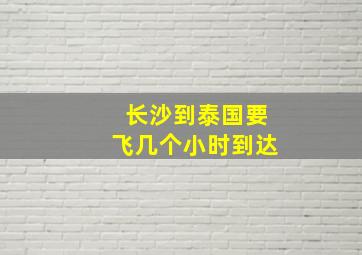 长沙到泰国要
飞几个小时到达